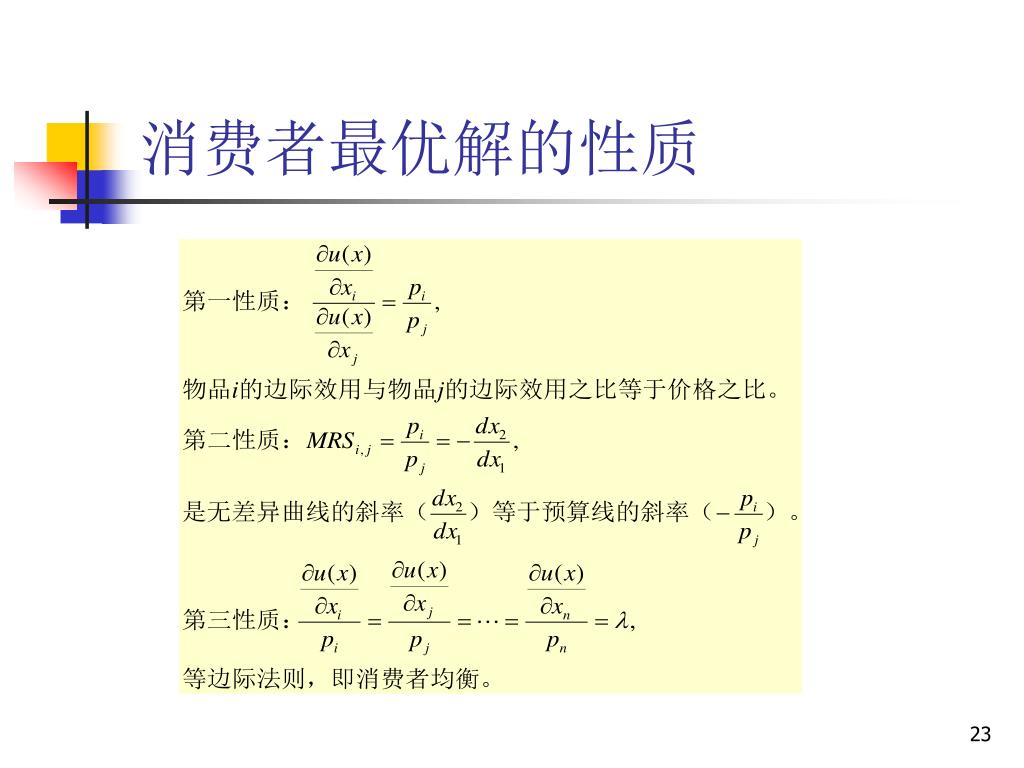 消费者最优解的性质

第一性质：$\frac{\frac{\partial u(x)}{\partial x_i}}{\frac{\partial u(x)}{\partial x_j}} = \frac{p_i}{p_j}$,

物品$i$的边际效用与物品$j$的边际效用之比等于价格之比。

第二性质：$MRS_{i,j} = \frac{p_i}{p_j} = -\frac{dx_2}{dx_1}$,

是无差异曲线的斜率（$\frac{dx_2}{dx_1}$）等于预算线的斜率（$-\frac{p_i}{p_j}$）。

第三性质：$\frac{\frac{\partial u(x)}{\partial x_i}}{p_i} = \frac{\frac{\partial u(x)}{\partial x_j}}{p_j} = \cdots = \frac{\frac{\partial u(x)}{\partial x_n}}{p_n} = \lambda$,

等边际法则，即消费者均衡。

23